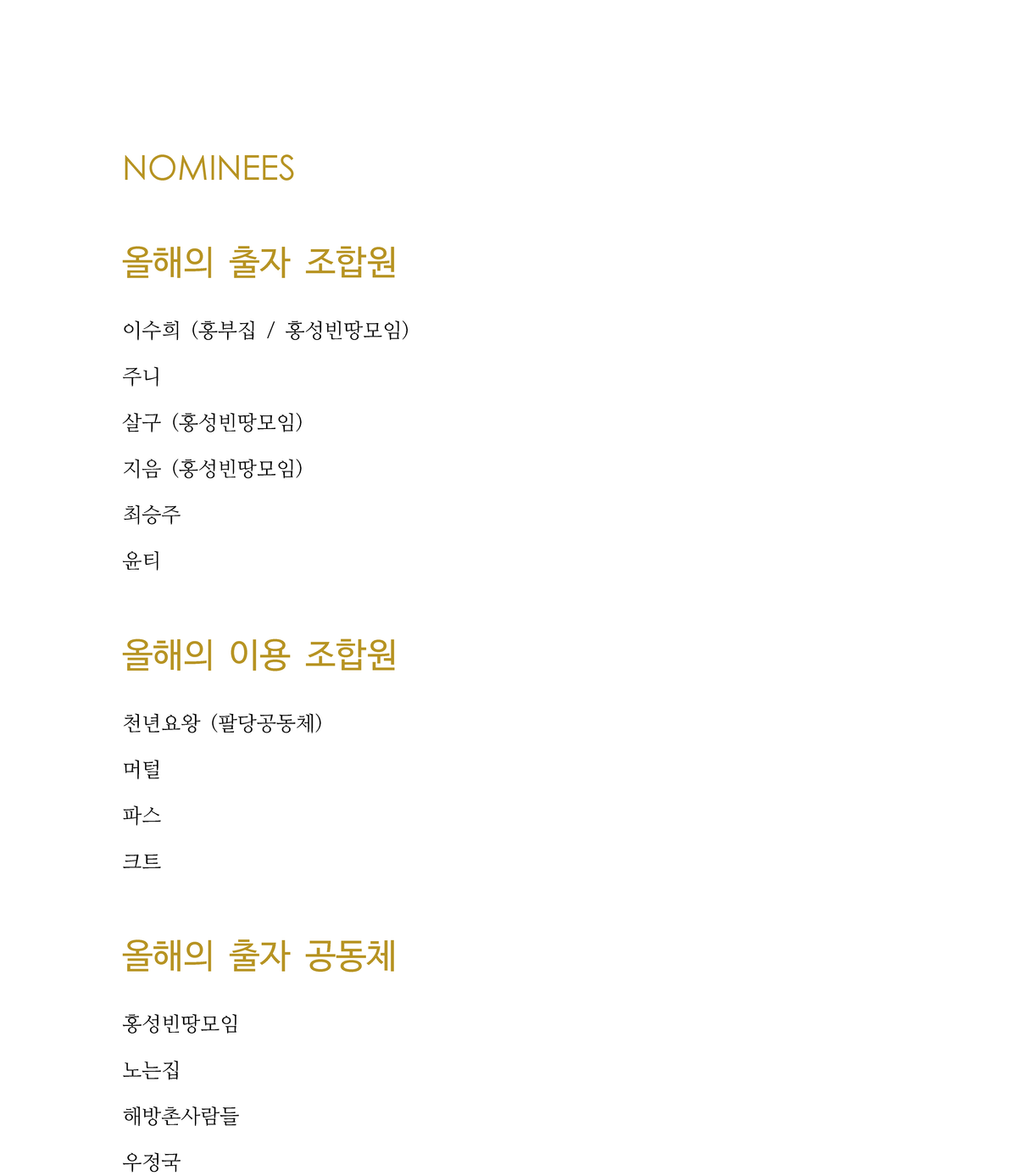 NOMINEES

올해의 출자 조합원

이수희 (홍부집 / 홍성빈땅모임)

주니

살구 (홍성빈땅모임)

지음 (홍성빈땅모임)

최승주

윤티

올해의 이용 조합원

천년요왕 (팔당공동체)

머털

파스

크트

올해의 출자 공동체

홍성빈땅모임

노는집

해방촌사람들

우정국